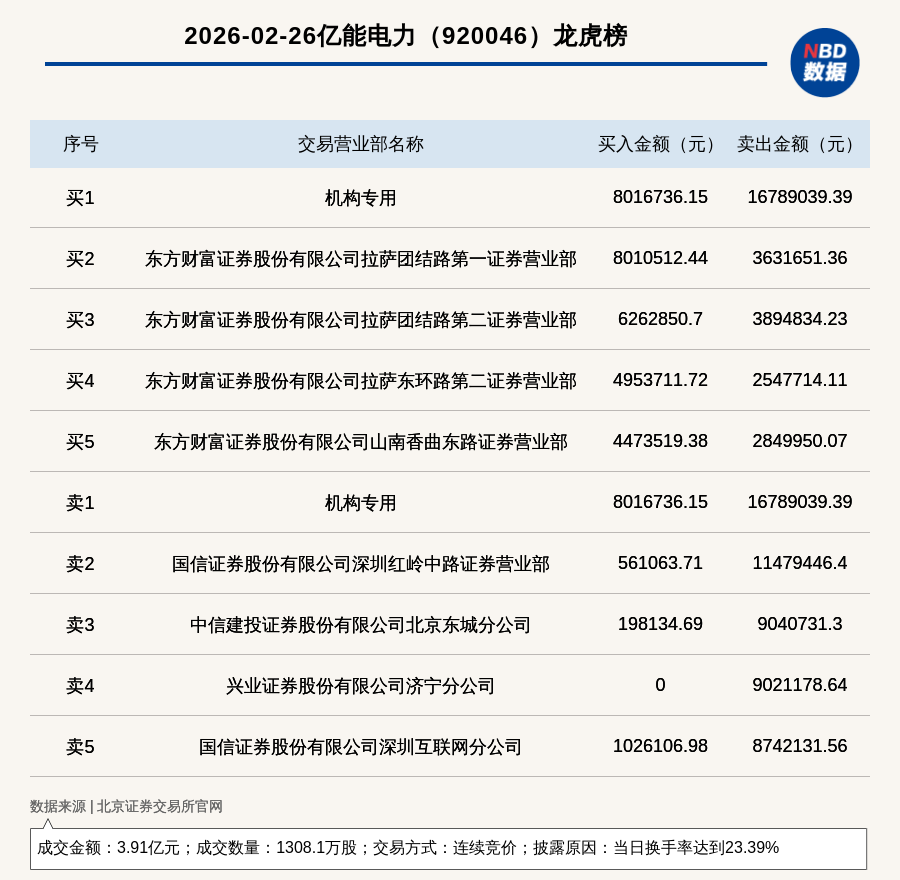 2026-02-26亿能电力（920046）龙虎榜

NBD 数据

| 序号 | 交易营业部名称 | 买入金额（元） | 卖出金额（元） |
|---|---|---|---|
| 买1 | 机构专用 | 8016736.15 | 16789039.39 |
| 买2 | 东方财富证券股份有限公司拉萨团结路第一证券营业部 | 8010512.44 | 3631651.36 |
| 买3 | 东方财富证券股份有限公司拉萨团结路第二证券营业部 | 6262850.7 | 3894834.23 |
| 买4 | 东方财富证券股份有限公司拉萨东环路第二证券营业部 | 4953711.72 | 2547714.11 |
| 买5 | 东方财富证券股份有限公司山南香曲东路证券营业部 | 4473519.38 | 2849950.07 |
| 卖1 | 机构专用 | 8016736.15 | 16789039.39 |
| 卖2 | 国信证券股份有限公司深圳红岭中路证券营业部 | 561063.71 | 11479446.4 |
| 卖3 | 中信建投证券股份有限公司北京东城分公司 | 198134.69 | 9040731.3 |
| 卖4 | 兴业证券股份有限公司济宁分公司 | 0 | 9021178.64 |
| 卖5 | 国信证券股份有限公司深圳互联网分公司 | 1026106.98 | 8742131.56 |

数据来源 | 北京证券交易所官网

成交金额：3.91亿元；成交数量：1308.1万股；交易方式：连续竞价；披露原因：当日换手率达到23.39%